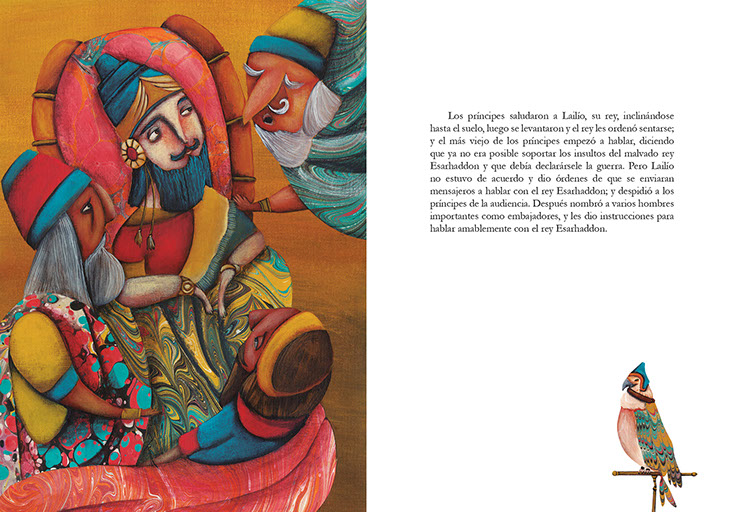 Los príncipes saludaron a Lailío, su rey, inclinándose hasta el suelo, luego se levantaron y el rey les ordenó sentarse; y el más viejo de los príncipes empezó a hablar, diciendo que ya no era posible soportar los insultos del malvado rey Esarhaddon y que debía declarársele la guerra. Pero Lailío no estuvo de acuerdo y dio órdenes de que se enviaran mensajeros a hablar con el rey Esarhaddon; y despidió a los príncipes de la audiencia. Después nombró a varios hombres importantes como embajadores, y les dio instrucciones para hablar amablemente con el rey Esarhaddon.